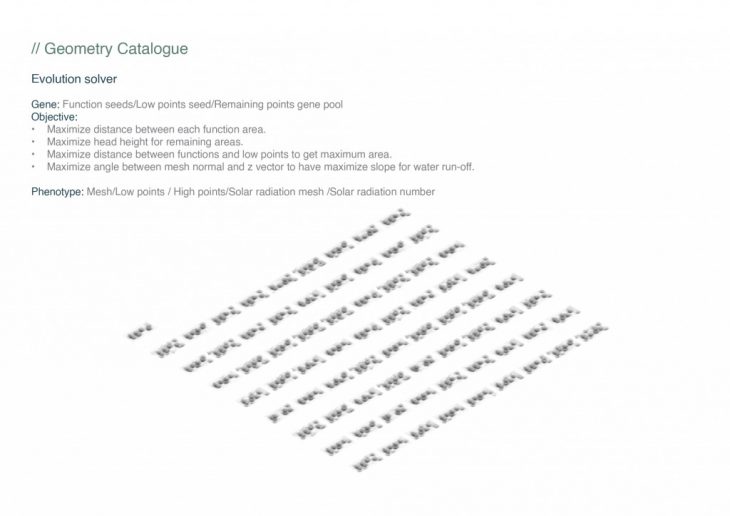 // Geometry Catalogue

Evolution solver

Gene: Function seeds/Low points seed/Remaining points gene pool
Objective:
• Maximize distance between each function area.
• Maximize head height for remaining areas.
• Maximize distance between functions and low points to get maximum area.
• Maximize angle between mesh normal and z vector to have maximize slope for water run-off.

Phenotype: Mesh/Low points / High points/Solar radiation mesh /Solar radiation number